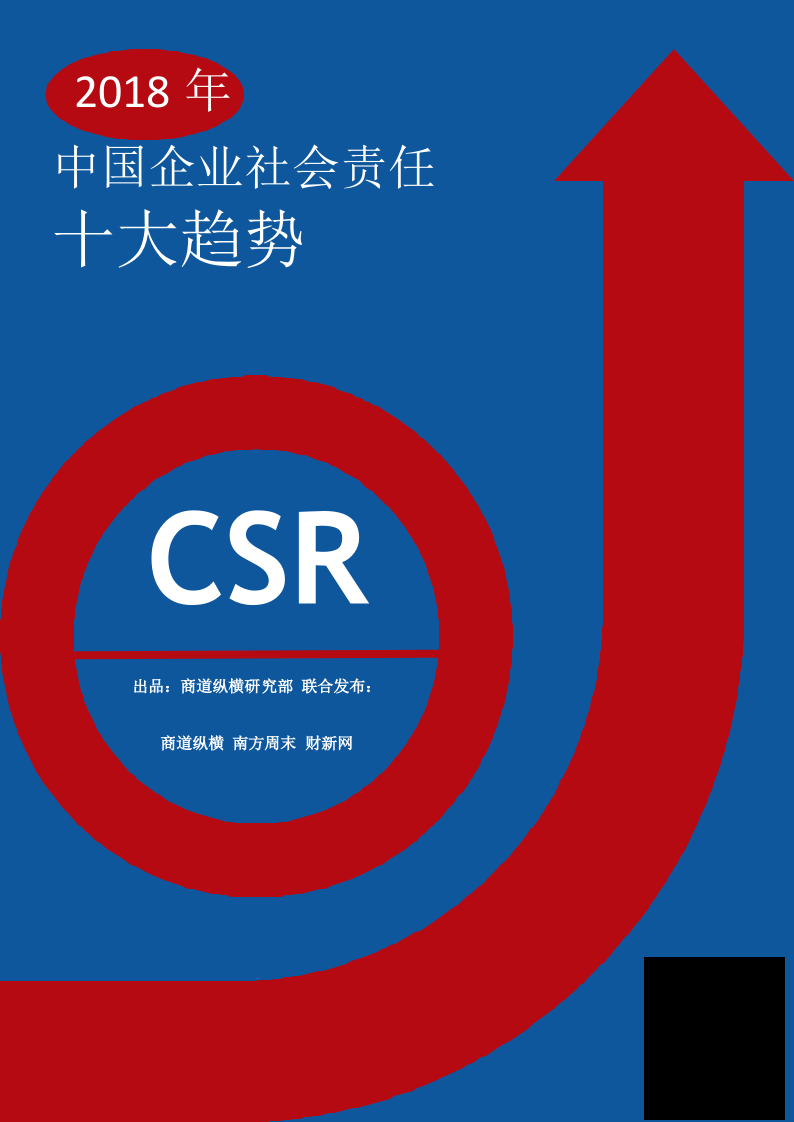 2018 年

中国企业社会责任

十大趋势

CSR

出品：商道纵横研究部 联合发布：

商道纵横 南方周末 财新网